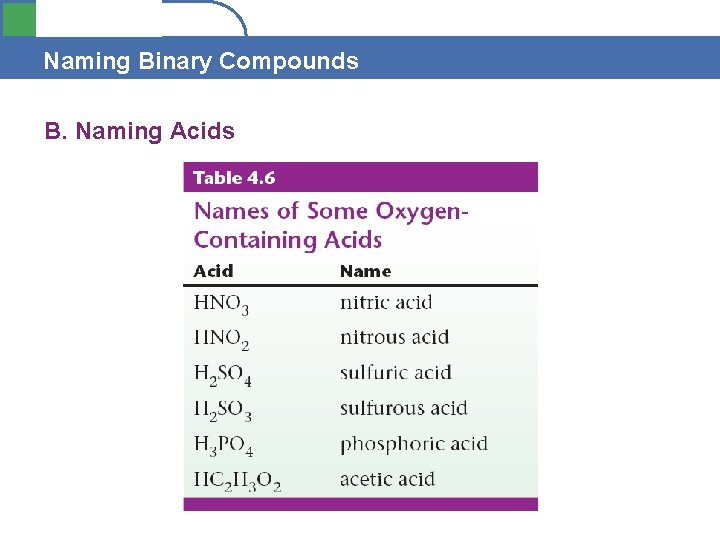 Naming Binary Compounds

B. Naming Acids

Table 4.6

Names of Some Oxygen-Containing Acids

| Acid | Name |
|---|---|
| $HNO_3$ | nitric acid |
| $HNO_2$ | nitrous acid |
| $H_2SO_4$ | sulfuric acid |
| $H_2SO_3$ | sulfurous acid |
| $H_3PO_4$ | phosphoric acid |
| $HC_2H_3O_2$ | acetic acid |